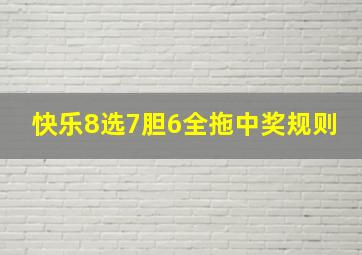 快乐8选7胆6全拖中奖规则